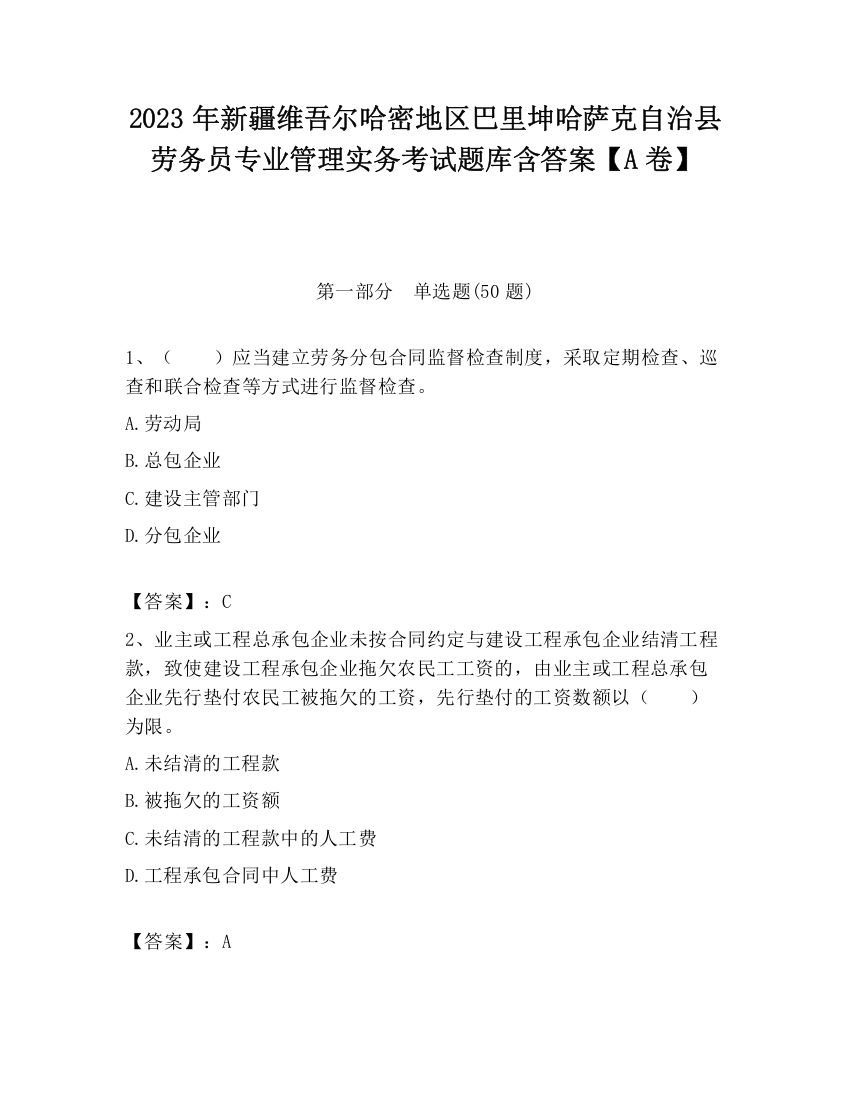 2023 年新疆维吾尔哈密地区巴里坤哈萨克自治县劳务员专业管理实务考试题库含答案【A 卷】

第一部分　单选题(50 题)

1、（　　）应当建立劳务分包合同监督检查制度，采取定期检查、巡查和联合检查等方式进行监督检查。

A.劳动局

B.总包企业

C.建设主管部门

D.分包企业

【答案】：C

2、业主或工程总承包企业未按合同约定与建设工程承包企业结清工程款，致使建设工程承包企业拖欠农民工工资的，由业主或工程总承包企业先行垫付农民工被拖欠的工资，先行垫付的工资数额以（　　）为限。

A.未结清的工程款

B.被拖欠的工资额

C.未结清的工程款中的人工费

D.工程承包合同中人工费

【答案】：A